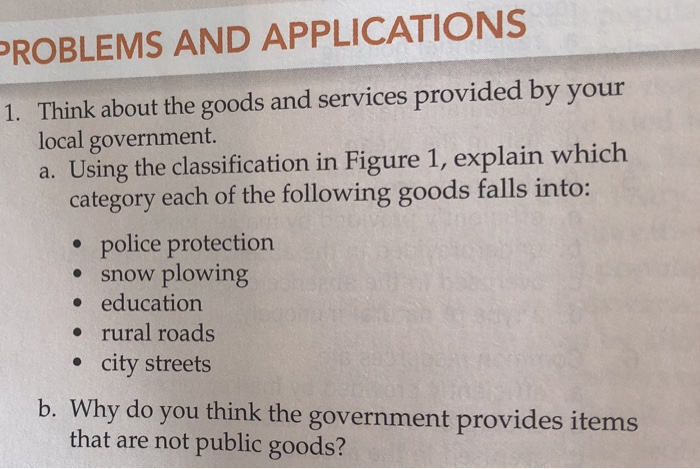 PROBLEMS AND APPLICATIONS

1. Think about the goods and services provided by your local government.

a. Using the classification in Figure 1, explain which category each of the following goods falls into:

• police protection
• snow plowing
• education
• rural roads
• city streets

b. Why do you think the government provides items that are not public goods?